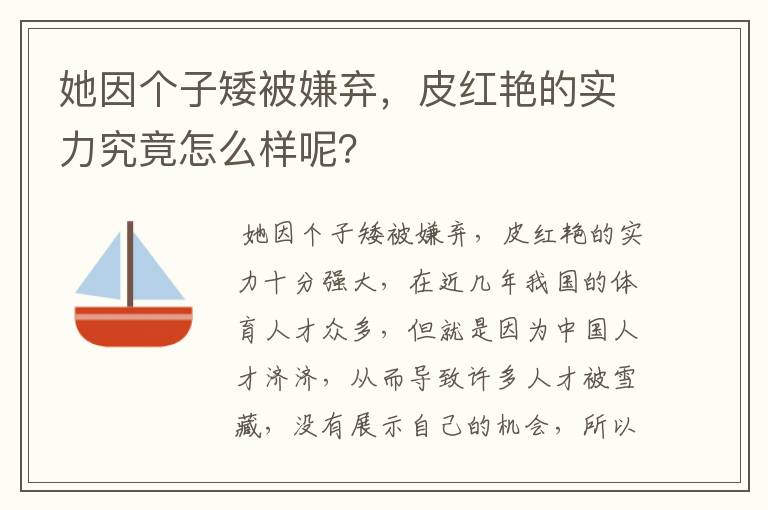 她因个子矮被嫌弃，皮红艳的实力究竟怎么样呢？

她因个子矮被嫌弃，皮红艳的实力十分强大，在近几年我国的体育人才众多，但就是因为中国人才济济，从而导致许多人才被雪藏，没有展示自己的机会，所以